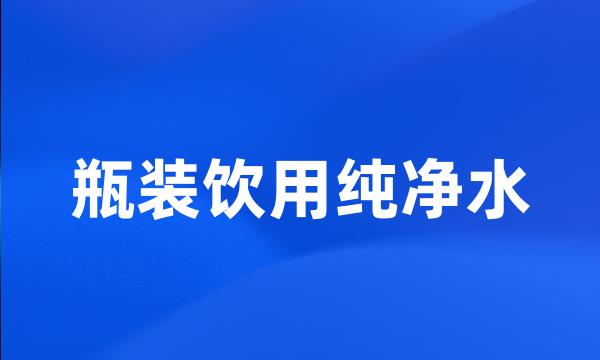 瓶装饮用纯净水